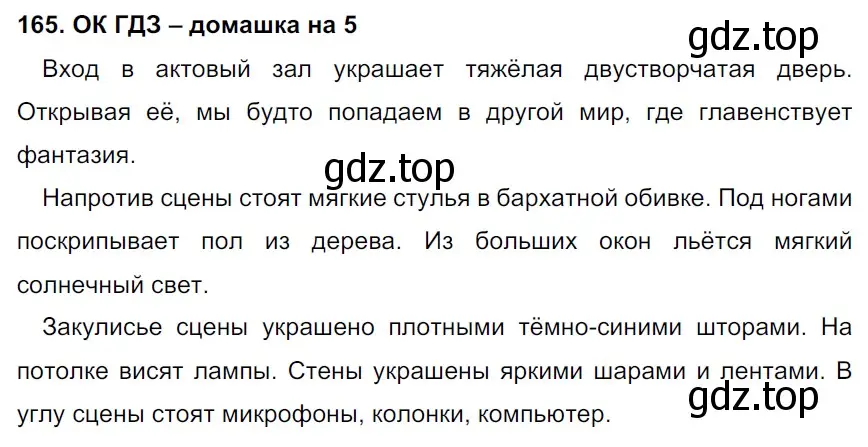 165. ОК ГДЗ – домашка на 5

gdz.top

Вход в актовый зал украшает тяжёлая двустворчатая дверь. Открывая её, мы будто попадаем в другой мир, где главенствует фантазия.

gdz.top

Напротив сцены стоят мягкие стулья в бархатной обивке. Под ногами поскрипывает пол из дерева. Из больших окон льётся мягкий солнечный свет.

Закулисье сцены украшено плотными тёмно-синими шторами. На потолке висят лампы. Стены украшены яркими шарами и лентами. В углу сцены стоят микрофоны, колонки, компьютер.

gdz.top